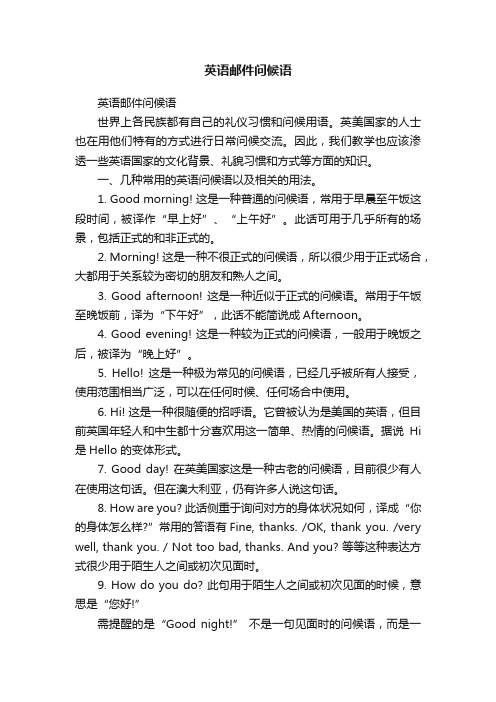 英语邮件问候语

英语邮件问候语

世界上各民族都有自己的礼仪习惯和问候用语。英美国家的人士也在用他们特有的方式进行日常问候交流。因此，我们教学也应该渗透一些英语国家的文化背景、礼貌习惯和方式等方面的知识。

一、几种常用的英语问候语以及相关的用法。

1. Good morning! 这是一种普通的问候语，常用于早晨至午饭这段时间，被译作“早上好”、“上午好”。此话可用于几乎所有的场景，包括正式的和非正式的。

2. Morning! 这是一种不很正式的问候语，所以很少用于正式场合，大都用于关系较为密切的朋友和熟人之间。

3. Good afternoon! 这是一种近似于正式的问候语。常用于午饭至晚饭前，译为“下午好”，此话不能简说成 Afternoon。

4. Good evening! 这是一种较为正式的问候语，一般用于晚饭之后，被译为“晚上好”。

5. Hello! 这是一种极为常见的问候语，已经几乎被所有人接受，使用范围相当广泛，可以在任何时候、任何场合中使用。

6. Hi! 这是一种很随便的招呼语。它曾被认为是美国的英语，但目前英国年轻人和中生都十分喜欢用这一简单、热情的问候语。据说 Hi 是 Hello 的变体形式。

7. Good day! 在英美国家这是一种古老的问候语，目前很少有人在使用这句话。但在澳大利亚，仍有许多人说这句话。

8. How are you? 此话侧重于询问对方的身体状况如何，译成“你的身体怎么样?”常用的答语有 Fine, thanks. /OK, thank you. /very well, thank you. / Not too bad, thanks. And you? 等等这种表达方式很少用于陌生人之间或初次见面时。

9. How do you do? 此句用于陌生人之间或初次见面的时候，意思是“您好!”

需提醒的是“Good night!” 不是一句见面时的问候语，而是一